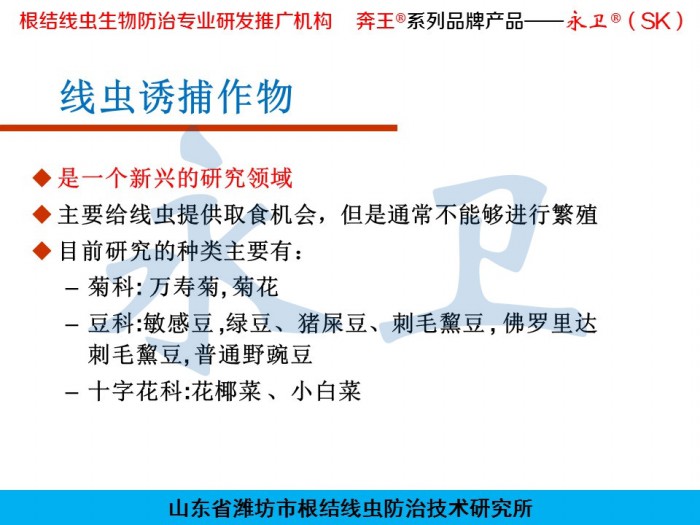 根结线虫生物防治专业研发推广机构 奔王®系列品牌产品——永卫®（SK）

线虫诱捕作物

◆ 是一个新兴的研究领域
◆ 主要给线虫提供取食机会，但是通常不能够进行繁殖
◆ 目前研究的种类主要有：
- 菊科:万寿菊,菊花
- 豆科:敏感豆,绿豆、猪屎豆、刺毛黧豆,佛罗里达刺毛黧豆,普通野豌豆
- 十字花科:花椰菜、小白菜

山东省潍坊市根结线虫防治技术研究所

永卫